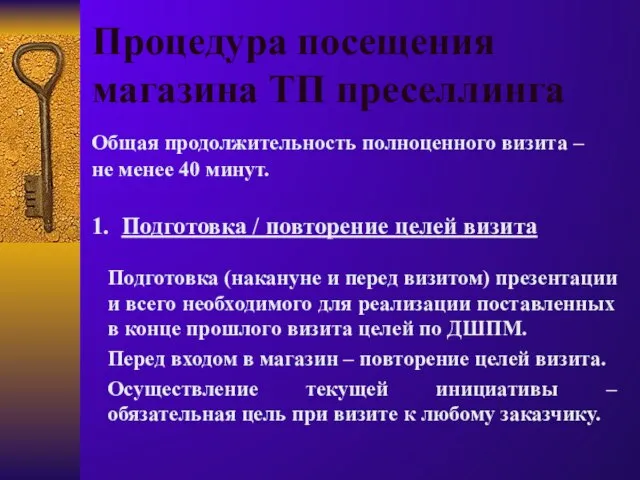 Процедура посещения магазина ТП преселлинга

Общая продолжительность полноценного визита – не менее 40 минут.

1. Подготовка / повторение целей визита

Подготовка (накануне и перед визитом) презентации и всего необходимого для реализации поставленных в конце прошлого визита целей по ДШПМ.

Перед входом в магазин – повторение целей визита.

Осуществление текущей инициативы – обязательная цель при визите к любому заказчику.